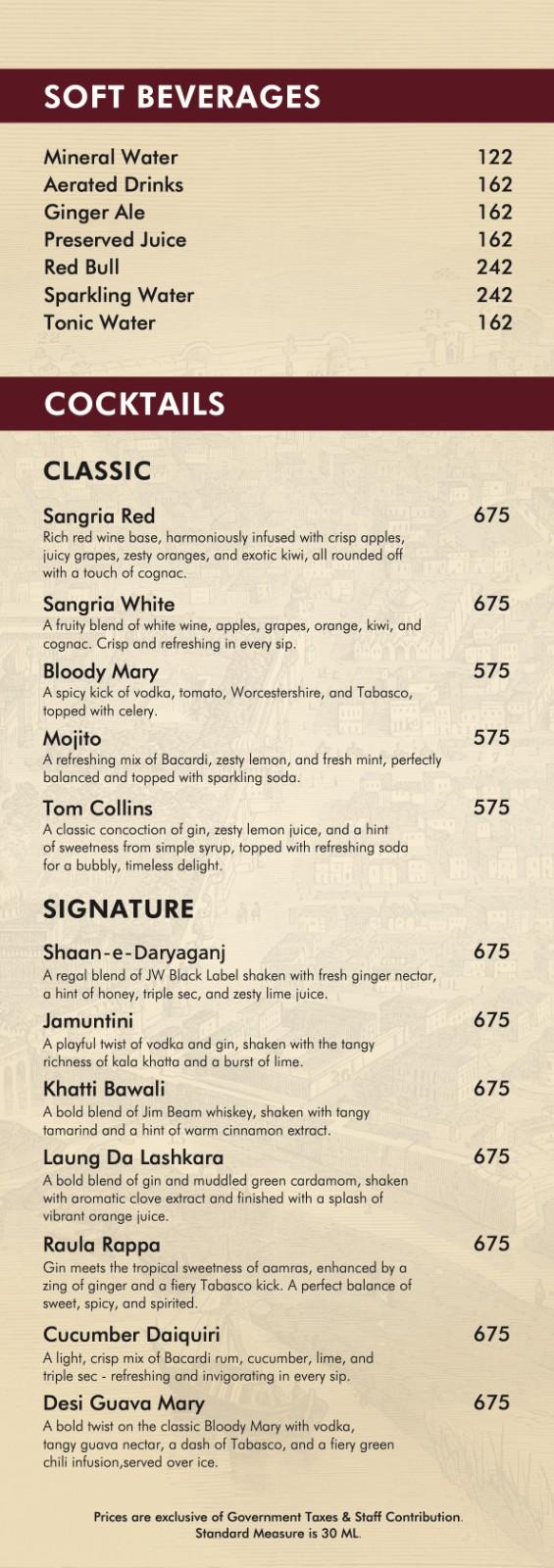 SOFT BEVERAGES

Mineral Water 122
Aerated Drinks 162
Ginger Ale 162
Preserved Juice 162
Red Bull 242
Sparkling Water 242
Tonic Water 162

COCKTAILS

CLASSIC

Sangria Red 675
Rich red wine base, harmoniously infused with crisp apples, juicy grapes, zesty oranges, and exotic kiwi, all rounded off with a touch of cognac.

Sangria White 675
A fruity blend of white wine, apples, grapes, orange, kiwi, and cognac. Crisp and refreshing in every sip.

Bloody Mary 575
A spicy kick of vodka, tomato, Worcestershire, and Tabasco, topped with celery.

Mojito 575
A refreshing mix of Bacardi, zesty lemon, and fresh mint, perfectly balanced and topped with sparkling soda.

Tom Collins 575
A classic concoction of gin, zesty lemon juice, and a hint of sweetness from simple syrup, topped with refreshing soda for a bubbly, timeless delight.

SIGNATURE

Shaan-e-Daryaganj 675
A regal blend of JW Black Label shaken with fresh ginger nectar, a hint of honey, triple sec, and zesty lime juice.

Jamuntini 675
A playful twist of vodka and gin, shaken with the tangy richness of kala khatta and a burst of lime.

Khatti Bawali 675
A bold blend of Jim Beam whiskey, shaken with tangy tamarind and a hint of warm cinnamon extract.

Laung Da Lashkara 675
A bold blend of gin and muddled green cardamom, shaken with aromatic clove extract and finished with a splash of vibrant orange juice.

Raula Rappa 675
Gin meets the tropical sweetness of aamras, enhanced by a zing of ginger and a fiery Tabasco kick. A perfect balance of sweet, spicy, and spirited.

Cucumber Daiquiri 675
A light, crisp mix of Bacardi rum, cucumber, lime, and triple sec - refreshing and invigorating in every sip.

Desi Guava Mary 675
A bold twist on the classic Bloody Mary with vodka, tangy guava nectar, a dash of Tabasco, and a fiery green chili infusion,served over ice.

Prices are exclusive of Government Taxes & Staff Contribution.
Standard Measure is 30 ML.